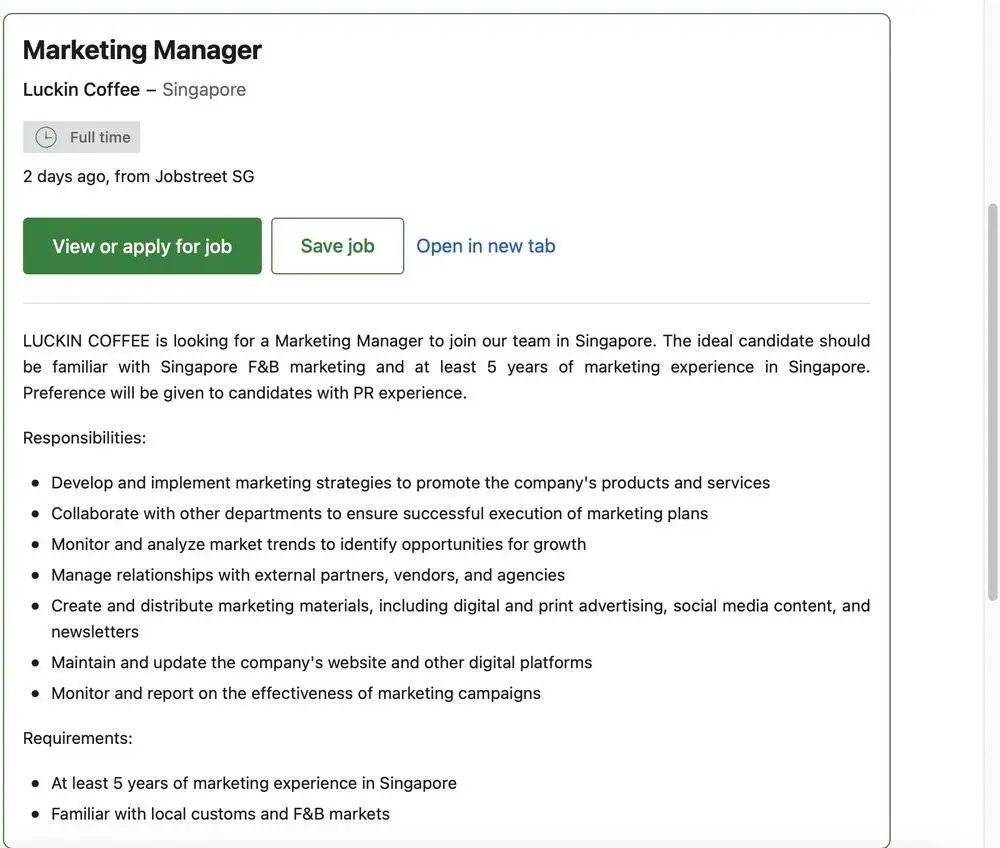 Marketing Manager

Luckin Coffee – Singapore

Full time

2 days ago, from Jobstreet SG

View or apply for job

Save job

Open in new tab

LUCKIN COFFEE is looking for a Marketing Manager to join our team in Singapore. The ideal candidate should be familiar with Singapore F&B marketing and at least 5 years of marketing experience in Singapore. Preference will be given to candidates with PR experience.

Responsibilities:

- Develop and implement marketing strategies to promote the company's products and services
- Collaborate with other departments to ensure successful execution of marketing plans
- Monitor and analyze market trends to identify opportunities for growth
- Manage relationships with external partners, vendors, and agencies
- Create and distribute marketing materials, including digital and print advertising, social media content, and newsletters
- Maintain and update the company's website and other digital platforms
- Monitor and report on the effectiveness of marketing campaigns

Requirements:

- At least 5 years of marketing experience in Singapore
- Familiar with local customs and F&B markets